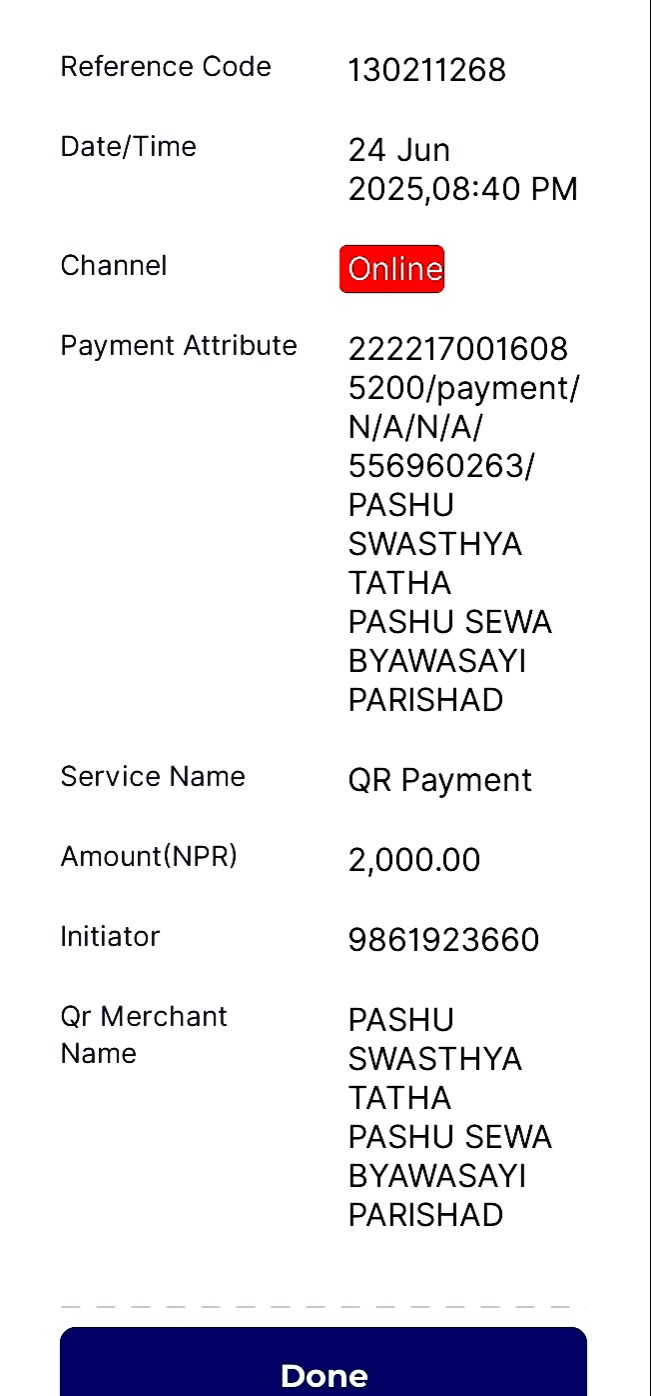 Reference Code 130211268

Date/Time 24 Jun 2025,08:40 PM

Channel Online

Payment Attribute 2222170016085200/payment/N/A/N/A/556960263/PASHU SWASTHYA TATHA PASHU SEWA BYAWASAYI PARISHAD

Service Name QR Payment

Amount(NPR) 2,000.00

Initiator 9861923660

Qr Merchant Name PASHU SWASTHYA TATHA PASHU SEWA BYAWASAYI PARISHAD

Done